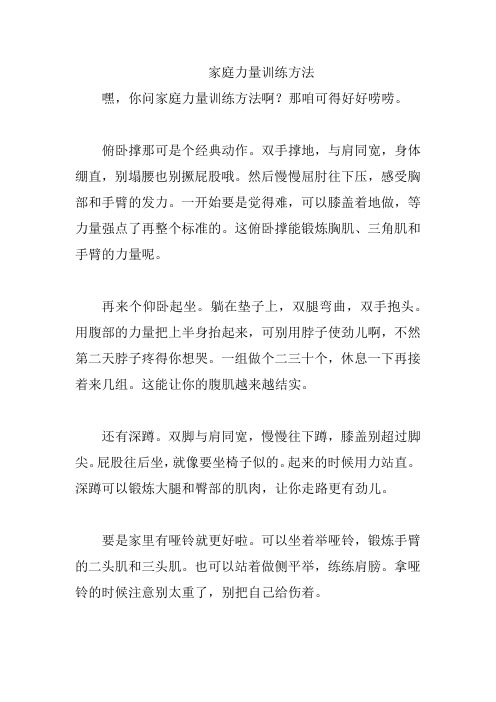 家庭力量训练方法

嘿，你问家庭力量训练方法啊？那咱可得好好唠唠。

俯卧撑那可是个经典动作。双手撑地，与肩同宽，身体绷直，别塌腰也别撅屁股哦。然后慢慢屈肘往下压，感受胸部和手臂的发力。一开始要是觉得难，可以膝盖着地做，等力量强点了再整个标准的。这俯卧撑能锻炼胸肌、三角肌和手臂的力量呢。

再来个仰卧起坐。躺在垫子上，双腿弯曲，双手抱头。用腹部的力量把上半身抬起来，可别用脖子使劲儿啊，不然第二天脖子疼得你想哭。一组做个二三十个，休息一下再接着来几组。这能让你的腹肌越来越结实。

还有深蹲。双脚与肩同宽，慢慢往下蹲，膝盖别超过脚尖。屁股往后坐，就像要坐椅子似的。起来的时候用力站直。深蹲可以锻炼大腿和臀部的肌肉，让你走路更有劲儿。

要是家里有哑铃就更好啦。可以坐着举哑铃，锻炼手臂的二头肌和三头肌。也可以站着做侧平举，练练肩膀。拿哑铃的时候注意别太重了，别把自己给伤着。